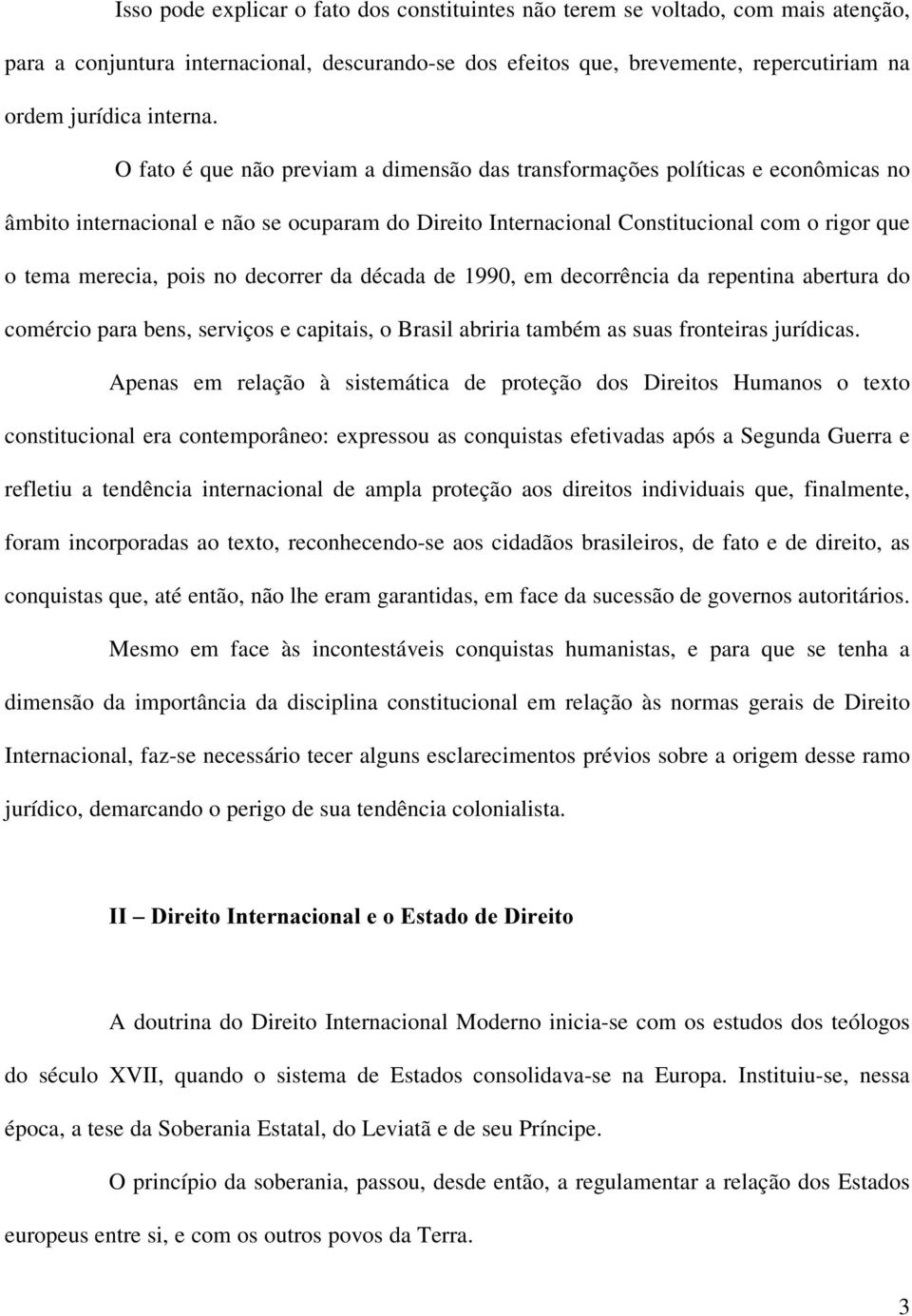 Isso pode explicar o fato dos constituintes não terem se voltado, com mais atenção, para a conjuntura internacional, descurando-se dos efeitos que, brevemente, repercutiriam na ordem jurídica interna.

O fato é que não previam a dimensão das transformações políticas e econômicas no âmbito internacional e não se ocuparam do Direito Internacional Constitucional com o rigor que o tema merecia, pois no decorrer da década de 1990, em decorrência da repentina abertura do comércio para bens, serviços e capitais, o Brasil abriria também as suas fronteiras jurídicas.

Apenas em relação à sistemática de proteção dos Direitos Humanos o texto constitucional era contemporâneo: expressou as conquistas efetivadas após a Segunda Guerra e refletiu a tendência internacional de ampla proteção aos direitos individuais que, finalmente, foram incorporadas ao texto, reconhecendo-se aos cidadãos brasileiros, de fato e de direito, as conquistas que, até então, não lhe eram garantidas, em face da sucessão de governos autoritários.

Mesmo em face às incontestáveis conquistas humanistas, e para que se tenha a dimensão da importância da disciplina constitucional em relação às normas gerais de Direito Internacional, faz-se necessário tecer alguns esclarecimentos prévios sobre a origem desse ramo jurídico, demarcando o perigo de sua tendência colonialista.

II – Direito Internacional e o Estado de Direito

A doutrina do Direito Internacional Moderno inicia-se com os estudos dos teólogos do século XVII, quando o sistema de Estados consolidava-se na Europa. Instituiu-se, nessa época, a tese da Soberania Estatal, do Leviatã e de seu Príncipe.

O princípio da soberania, passou, desde então, a regulamentar a relação dos Estados europeus entre si, e com os outros povos da Terra.

3